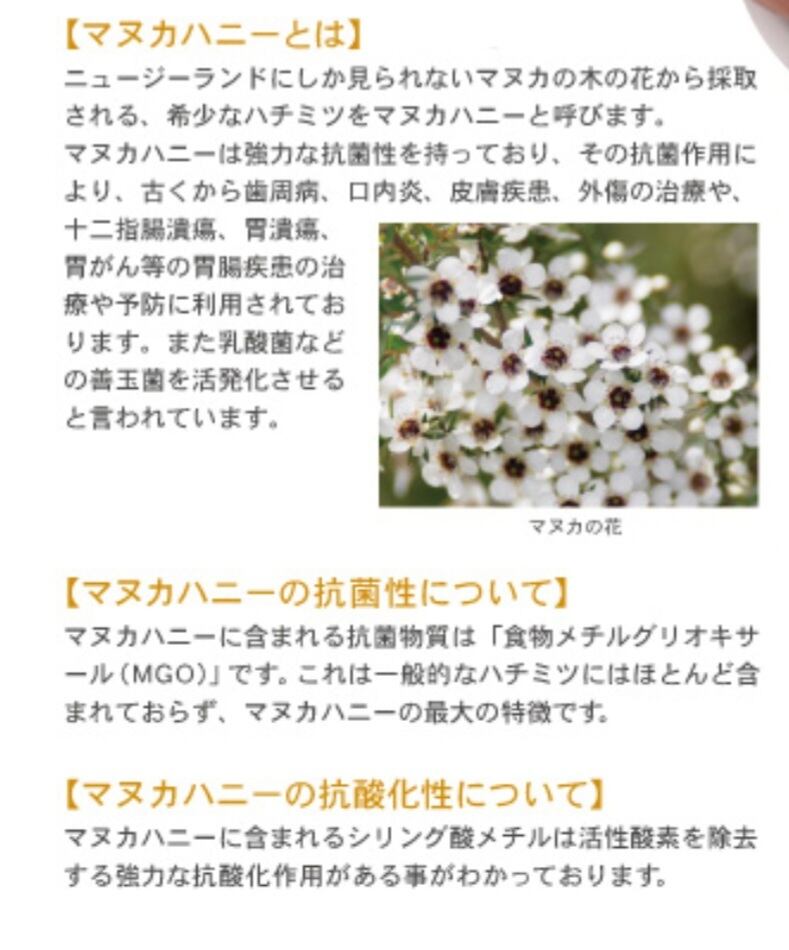 【マヌカハニーとは】

ニュージーランドにしか見られないマヌカの木の花から採取される、希少なハチミツをマヌカハニーと呼びます。

マヌカハニーは強力な抗菌性を持っており、その抗菌作用により、古くから歯周病、口内炎、皮膚疾患、外傷の治療や、十二指腸潰瘍、胃潰瘍、胃がん等の胃腸疾患の治療や予防に利用されております。また乳酸菌などの善玉菌を活発化させると言われています。

マヌカの花

【マヌカハニーの抗菌性について】

マヌカハニーに含まれる抗菌物質は「食物メチルグリオキサール(MGO)」です。これは一般的なハチミツにはほとんど含まれておらず、マヌカハニーの最大の特徴です。

【マヌカハニーの抗酸化性について】

マヌカハニーに含まれるシリング酸メチルは活性酸素を除去する強力な抗酸化作用がある事がわかっております。